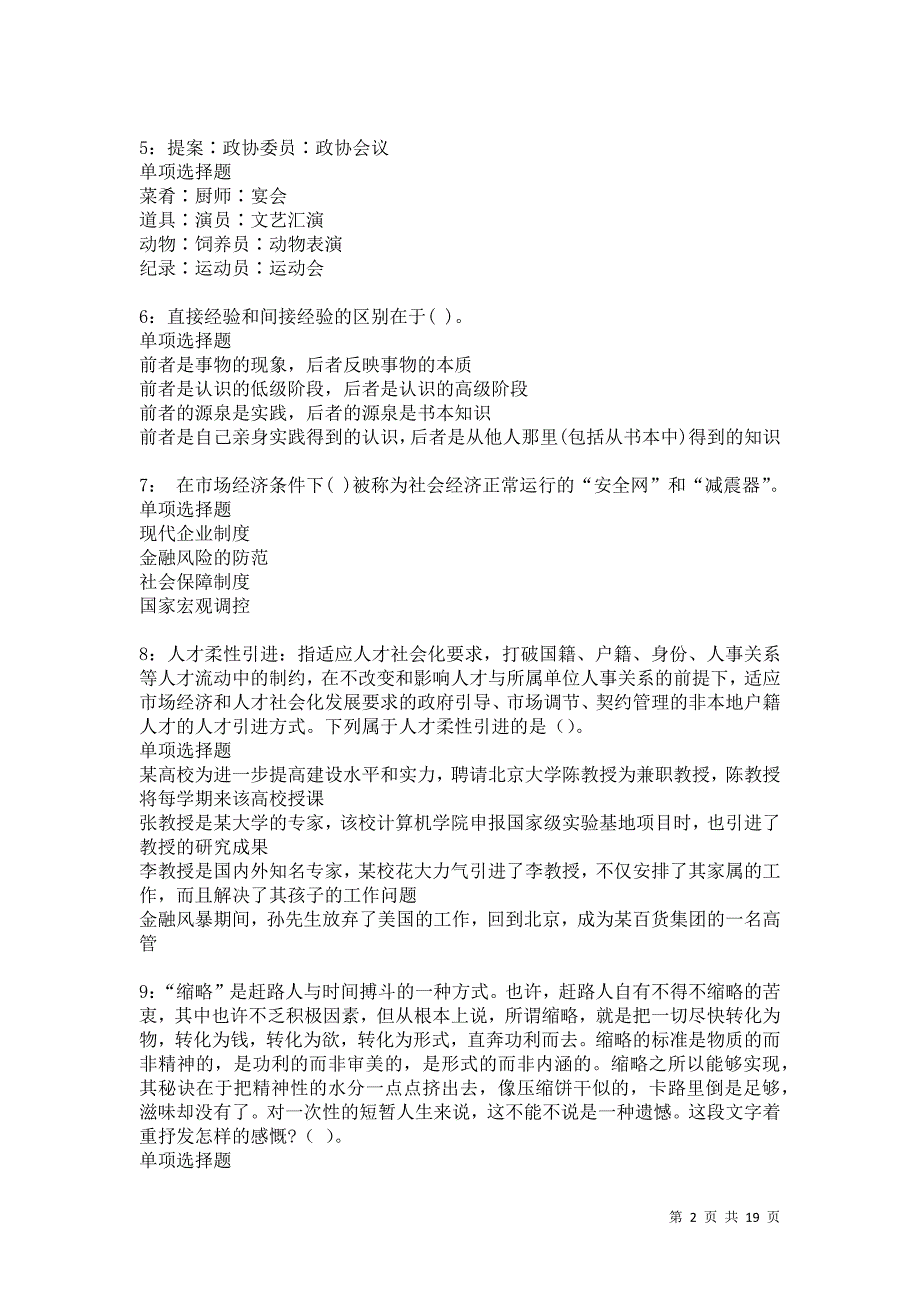 5：提案∶政协委员∶政协会议
单项选择题
菜肴∶厨师∶宴会
道具∶演员∶文艺汇演
动物∶饲养员∶动物表演
纪录∶运动员∶运动会

6：直接经验和间接经验的区别在于( )。
单项选择题
前者是事物的现象，后者反映事物的本质
前者是认识的低级阶段，后者是认识的高级阶段
前者的源泉是实践，后者的源泉是书本知识
前者是自己亲身实践得到的认识，后者是从他人那里(包括从书本中)得到的知识

7： 在市场经济条件下( )被称为社会经济正常运行的“安全网”和“减震器”。
单项选择题
现代企业制度
金融风险的防范
社会保障制度
国家宏观调控

8：人才柔性引进：指适应人才社会化要求，打破国籍、户籍、身份、人事关系等人才流动中的制约，在不改变和影响人才与所属单位人事关系的前提下，适应市场经济和人才社会化发展要求的政府引导、市场调节、契约管理的非本地户籍人才的人才引进方式。下列属于人才柔性引进的是（）。
单项选择题
某高校为进一步提高建设水平和实力，聘请北京大学陈教授为兼职教授，陈教授将每学期来该高校授课
张教授是某大学的专家，该校计算机学院申报国家级实验基地项目时，也引进了教授的研究成果
李教授是国内外知名专家，某校花大力气引进了李教授，不仅安排了其家属的工作，而且解决了其孩子的工作问题
金融风暴期间，孙先生放弃了美国的工作，回到北京，成为某百货集团的一名高管

9：“缩略”是赶路人与时间搏斗的一种方式。也许，赶路人自有不得不缩略的苦衷，其中也许不乏积极因素，但从根本上说，所谓缩略，就是把一切尽快转化为物，转化为钱，转化为欲，转化为形式，直奔功利而去。缩略的标准是物质的而非精神的，是功利的而非审美的，是形式的而非内涵的。缩略之所以能够实现，其秘诀在于把精神性的水分一点点挤出去，像压缩饼干似的，卡路里倒是足够，滋味却没有了。对一次性的短暂人生来说，这不能不说是一种遗憾。这段文字着重抒发怎样的感慨？( )。
单项选择题

第 2 页 共 19 页